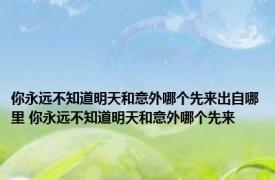 你永远不知道明天和意外哪个先来出自哪里 你永远不知道明天和意外哪个先来